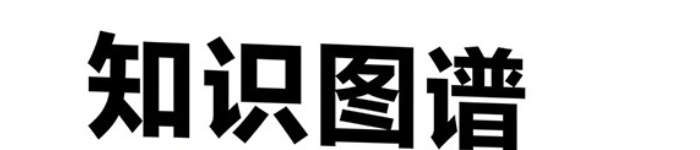 知识图谱